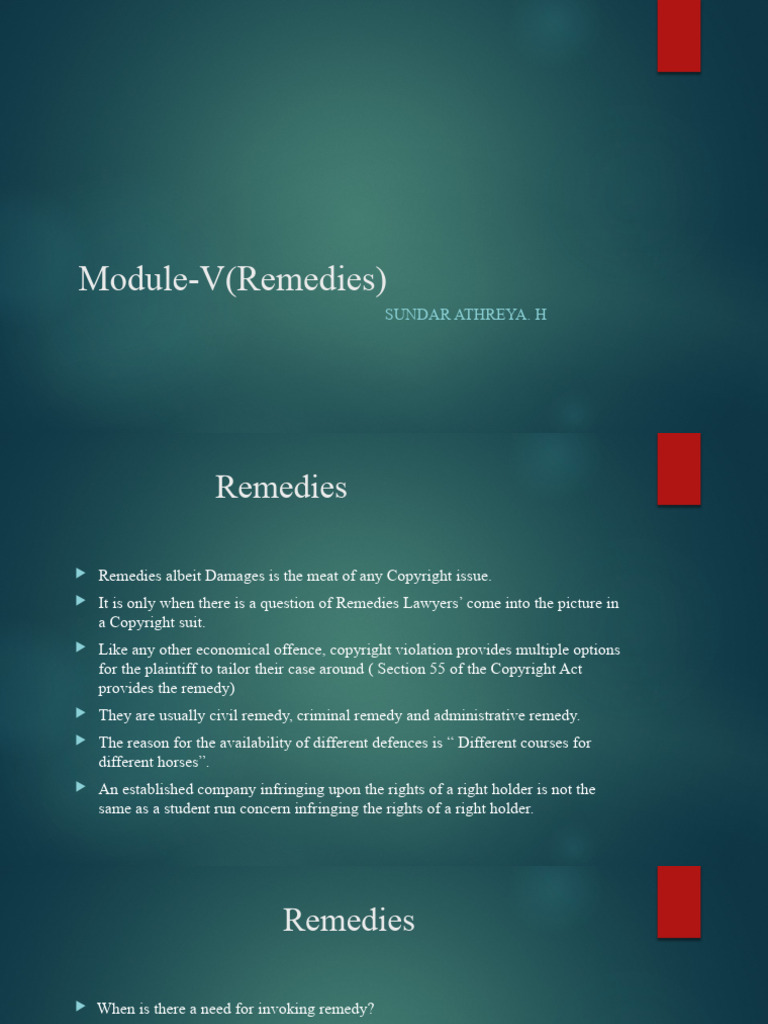 Module-V(Remedies)

SUNDAR ATHREYA. H

Remedies

Remedies albeit Damages is the meat of any Copyright issue.

It is only when there is a question of Remedies Lawyers' come into the picture in a Copyright suit.

Like any other economical offence, copyright violation provides multiple options for the plaintiff to tailor their case around ( Section 55 of the Copyright Act provides the remedy)

They are usually civil remedy, criminal remedy and administrative remedy.

The reason for the availability of different defences is " Different courses for different horses".

An established company infringing upon the rights of a right holder is not the same as a student run concern infringing the rights of a right holder.

Remedies

When is there a need for invoking remedy?